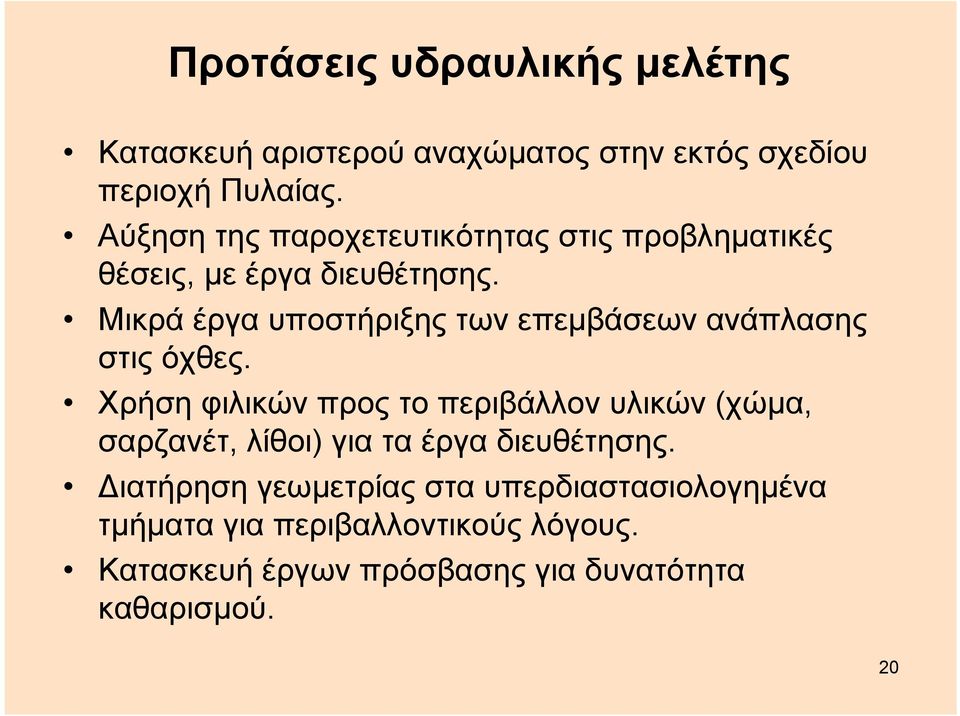 Προτάσεις υδραυλικής μελέτης

• Κατασκευή αριστερού αναχώματος στην εκτός σχεδίου περιοχή Πυλαίας.
• Αύξηση της παροχετευτικότητας στις προβληματικές θέσεις, με έργα διευθέτησης.
• Μικρά έργα υποστήριξης των επεμβάσεων ανάπλασης στις όχθες.
• Χρήση φιλικών προς το περιβάλλον υλικών (χώμα, σαρζανέτ, λίθοι) για τα έργα διευθέτησης.
• Διατήρηση γεωμετρίας στα υπερδιαστασιολογημένα τμήματα για περιβαλλοντικούς λόγους.
• Κατασκευή έργων πρόσβασης για δυνατότητα καθαρισμού.

20